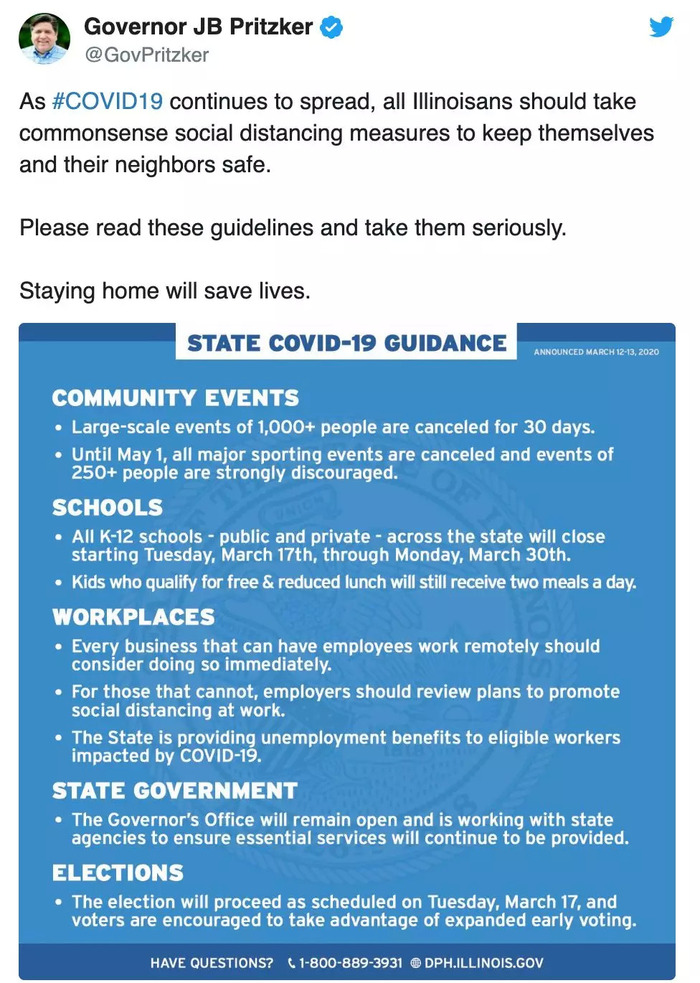 Governor JB Pritzker
@GovPritzker

As #COVID19 continues to spread, all Illinoisans should take commonsense social distancing measures to keep themselves and their neighbors safe.

Please read these guidelines and take them seriously.

Staying home will save lives.

STATE COVID-19 GUIDANCE

ANNOUNCED MARCH 12-13, 2020

COMMUNITY EVENTS

• Large-scale events of 1,000+ people are canceled for 30 days.
• Until May 1, all major sporting events are canceled and events of 250+ people are strongly discouraged.

SCHOOLS

• All K-12 schools - public and private - across the state will close starting Tuesday, March 17th, through Monday, March 30th.
• Kids who qualify for free & reduced lunch will still receive two meals a day.

WORKPLACES

• Every business that can have employees work remotely should consider doing so immediately.
• For those that cannot, employers should review plans to promote social distancing at work.
• The State is providing unemployment benefits to eligible workers impacted by COVID-19.

STATE GOVERNMENT

• The Governor's Office will remain open and is working with state agencies to ensure essential services will continue to be provided.

ELECTIONS

• The election will proceed as scheduled on Tuesday, March 17, and voters are encouraged to take advantage of expanded early voting.

HAVE QUESTIONS? 1-800-889-3931 DPH.ILLINOIS.GOV